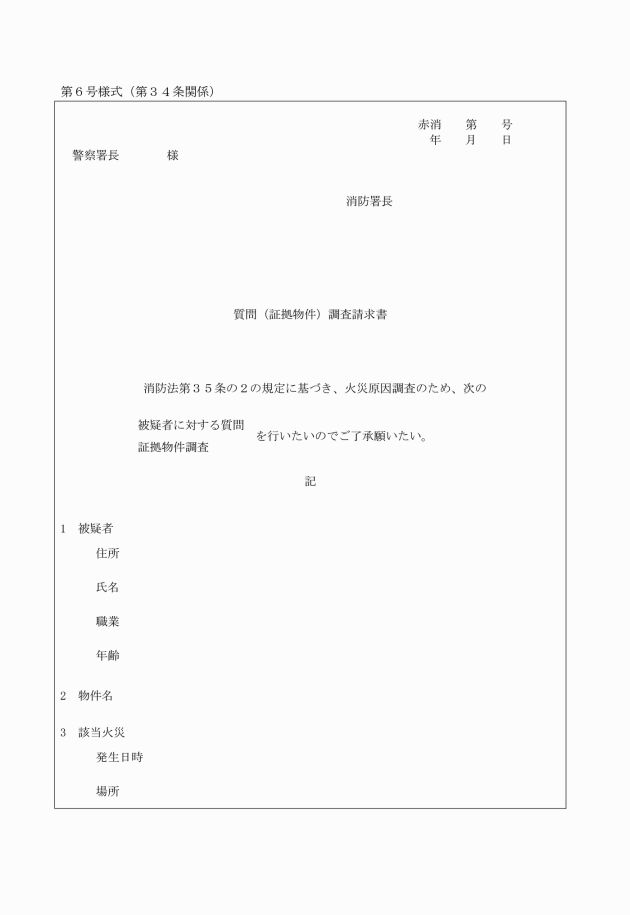 第６号様式（第３４条関係）

赤消　第　号
年　月　日

警察署長　　様

消防署長

質問（証拠物件）調査請求書

消防法第３５条の２の規定に基づき、火災原因調査のため、次の

被疑者に対する質問
証拠物件調査
を行いたいのでご了承願いたい。

記

１　被疑者
住所
氏名
職業
年齢

２　物件名

３　該当火災
発生日時
場所